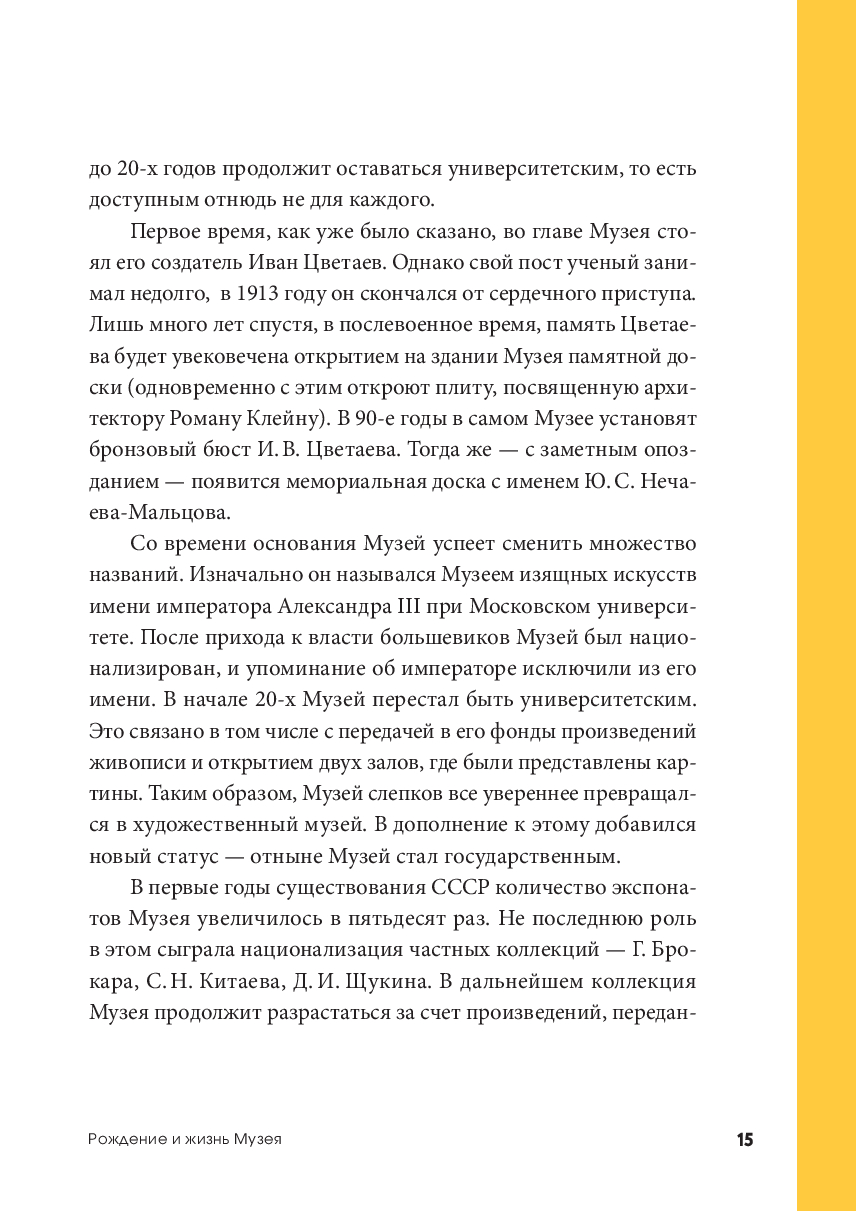 до 20-х годов продолжит оставаться университетским, то есть доступным отнюдь не для каждого.

Первое время, как уже было сказано, во главе Музея стоял его создатель Иван Цветаев. Однако свой пост ученый занимал недолго, в 1913 году он скончался от сердечного приступа. Лишь много лет спустя, в послевоенное время, память Цветаева будет увековечена открытием на здании Музея памятной доски (одновременно с этим откроют плиту, посвященную архитектору Роману Клейну). В 90-е годы в самом Музее установят бронзовый бюст И. В. Цветаева. Тогда же — с заметным опозданием — появится мемориальная доска с именем Ю. С. Нечаева-Мальцова.

Со времени основания Музей успеет сменить множество названий. Изначально он назывался Музеем изящных искусств имени императора Александра III при Московском университете. После прихода к власти большевиков Музей был национализирован, и упоминание об императоре исключили из его имени. В начале 20-х Музей перестал быть университетским. Это связано в том числе с передачей в его фонды произведений живописи и открытием двух залов, где были представлены картины. Таким образом, Музей слепков все увереннее превращался в художественный музей. В дополнение к этому добавился новый статус — отныне Музей стал государственным.

В первые годы существования СССР количество экспонатов Музея увеличилось в пятьдесят раз. Не последнюю роль в этом сыграла национализация частных коллекций — Г. Брокара, С. Н. Китаева, Д. И. Щукина. В дальнейшем коллекция Музея продолжит разрастаться за счет произведений, передан-

Рождение и жизнь Музея 15